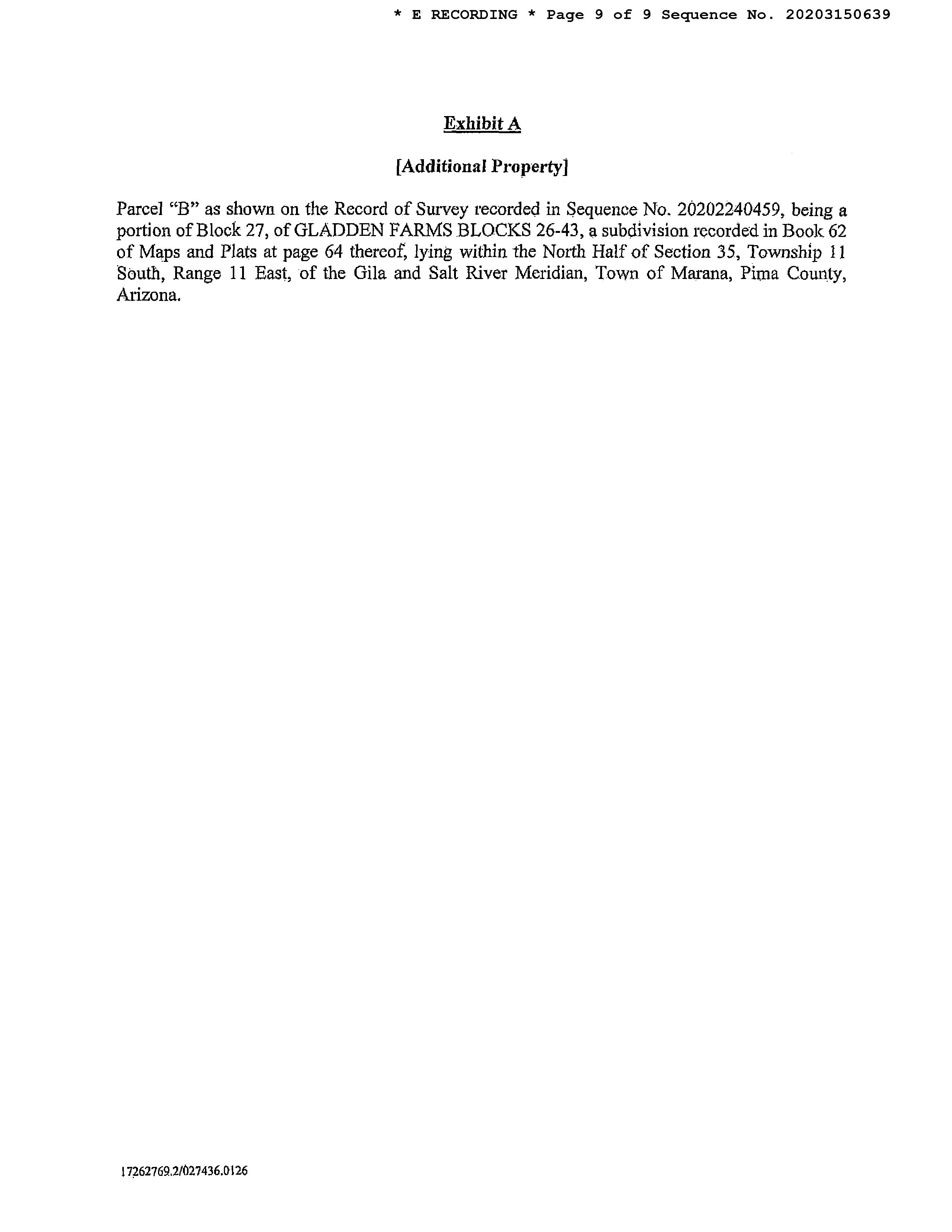 * E RECORDING * Page 9 of 9 Sequence No. 20203150639

Exhibit A

[Additional Property]

Parcel "B" as shown on the Record of Survey recorded in Sequence No. 20202240459, being a portion of Block 27, of GLADDEN FARMS BLOCKS 26-43, a subdivision recorded in Book 62 of Maps and Plats at page 64 thereof, lying within the North Half of Section 35, Township 11 South, Range 11 East, of the Gila and Salt River Meridian, Town of Marana, Pima County, Arizona.

17262769.2/027436.0126